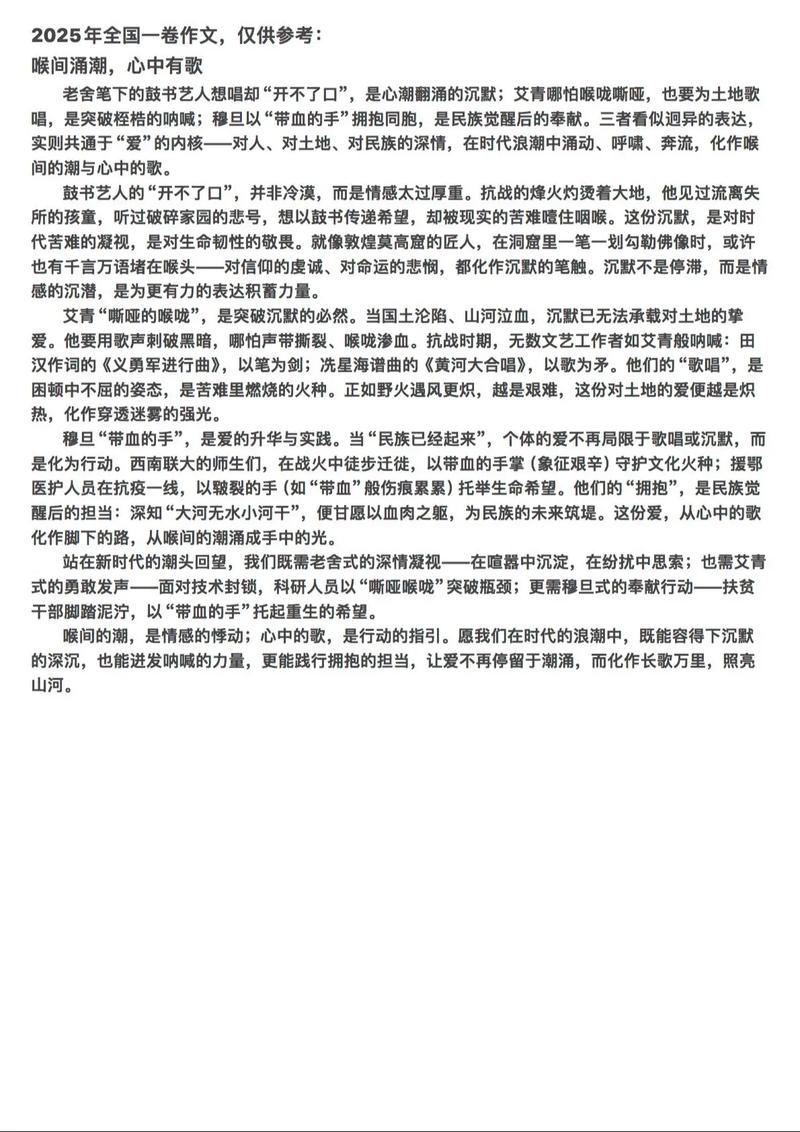 2025年全国一卷作文，仅供参考：

喉间涌潮，心中有歌

老舍笔下的鼓书艺人想唱却“开不了口”，是心潮翻涌的沉默；艾青哪怕喉咙嘶哑，也要为土地歌唱，是突破桎梏的呐喊；穆旦以“带血的手”拥抱同胞，是民族觉醒后的奉献。三者看似迥异的表达，实则共通于“爱”的内核——对人、对土地、对民族的深情，在时代浪潮中涌动、呼啸、奔流，化作喉间的潮与心中的歌。

鼓书艺人的“开不了口”，并非冷漠，而是情感太过厚重。抗战的烽火灼烫着大地，他见过流离失所的孩童，听过破碎家园的悲号，想以鼓书传递希望，却被现实的苦难噎住咽喉。这份沉默，是对时代苦难的凝视，是对生命韧性的敬畏。就像敦煌莫高窟的匠人，在洞窟里一笔一划勾勒佛像时，或许也有千言万语堵在喉头——对信仰的虔诚、对命运的悲悯，都化作沉默的笔触。沉默不是停滞，而是情感的沉潜，是为更有力的表达积蓄力量。

艾青“嘶哑的喉咙”，是突破沉默的必然。当国土沦陷、山河泣血，沉默已无法承载对土地的挚爱。他要用歌声刺破黑暗，哪怕声带撕裂、喉咙渗血。抗战时期，无数文艺工作者如艾青般呐喊：田汉作词的《义勇军进行曲》，以笔为剑；冼星海谱曲的《黄河大合唱》，以歌为矛。他们的“歌唱”，是困顿中不屈的姿态，是苦难里燃烧的火种。正如野火遇风更炽，越是艰难，这份对土地的爱便越是炽热，化作穿透迷雾的强光。

穆旦“带血的手”，是爱的升华与实践。当“民族已经起来”，个体的爱不再局限于歌唱或沉默，而是化为行动。西南联大的师生们，在战火中徒步迁徙，以带血的手掌（象征艰辛）守护文化火种；援鄂医护人员在抗疫一线，以皲裂的手（如“带血”般伤痕累累）托举生命希望。他们的“拥抱”，是民族觉醒后的担当：深知“大河无水小河干”，便甘愿以血肉之躯，为民族的未来筑堤。这份爱，从心中的歌化作脚下的路，从喉间的潮涌成手中的光。

站在新时代的潮头回望，我们既需老舍式的深情凝视——在喧嚣中沉淀，在纷扰中思索；也需艾青式的勇敢发声——面对技术封锁，科研人员以“嘶哑喉咙”突破瓶颈；更需穆旦式的奉献行动——扶贫干部脚踏泥泞，以“带血的手”托起重生的希望。

喉间的潮，是情感的悸动；心中的歌，是行动的指引。愿我们在时代的浪潮中，既能容得下沉默的深沉，也能迸发呐喊的力量，更能践行拥抱的担当，让爱不再停留于潮涌，而化作长歌万里，照亮山河。